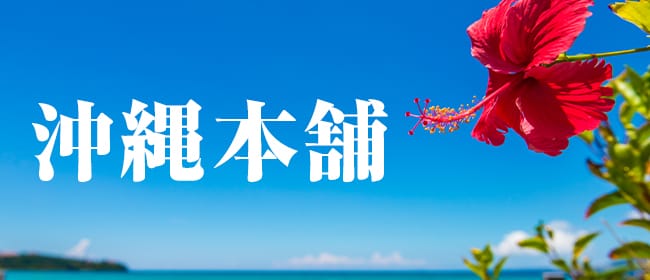 沖縄本舗